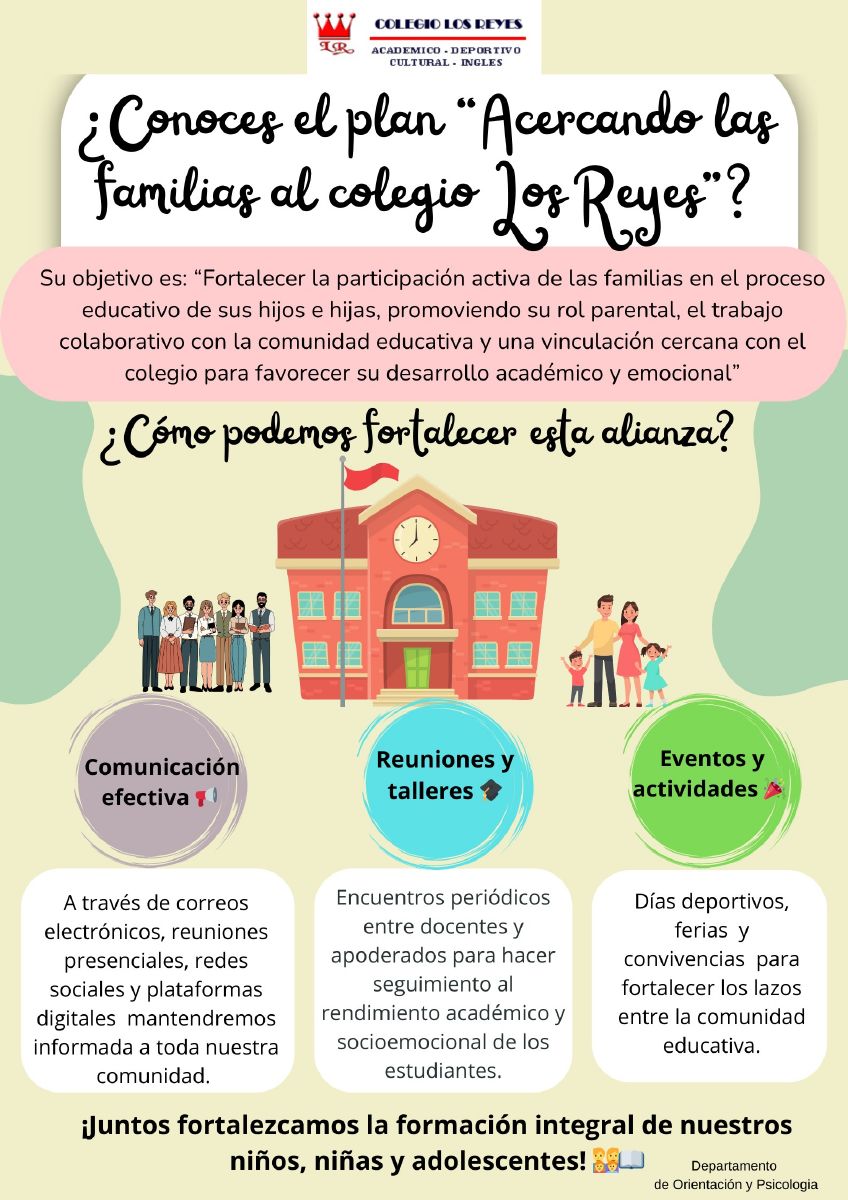 LR
COLEGIO LOS REYES
ACADEMICO - DEPORTIVO
CULTURAL - INGLES

¿Conoces el plan "Acercando las familias al colegio Los Reyes"?

Su objetivo es: "Fortalecer la participación activa de las familias en el proceso educativo de sus hijos e hijas, promoviendo su rol parental, el trabajo colaborativo con la comunidad educativa y una vinculación cercana con el colegio para favorecer su desarrollo académico y emocional"

¿Cómo podemos fortalecer esta alianza?

Comunicación efectiva

A través de correos electrónicos, reuniones presenciales, redes sociales y plataformas digitales mantendremos informada a toda nuestra comunidad.

Reuniones y talleres

Encuentros periódicos entre docentes y apoderados para hacer seguimiento al rendimiento académico y socioemocional de los estudiantes.

Eventos y actividades

Días deportivos, ferias y convivencias para fortalecer los lazos entre la comunidad educativa.

¡Juntos fortalezcamos la formación integral de nuestros niños, niñas y adolescentes!

Departamento
de Orientación y Psicologia